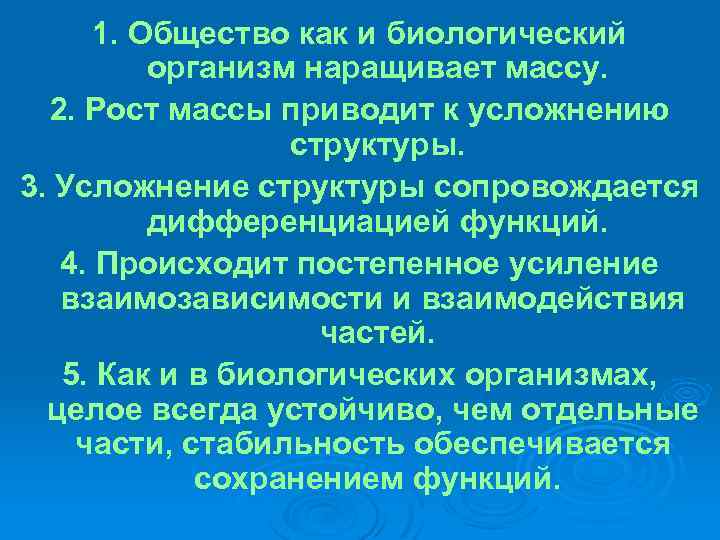 1. Общество как и биологический организм наращивает массу.

2. Рост массы приводит к усложнению структуры.

3. Усложнение структуры сопровождается дифференциацией функций.

4. Происходит постепенное усиление взаимозависимости и взаимодействия частей.

5. Как и в биологических организмах, целое всегда устойчиво, чем отдельные части, стабильность обеспечивается сохранением функций.